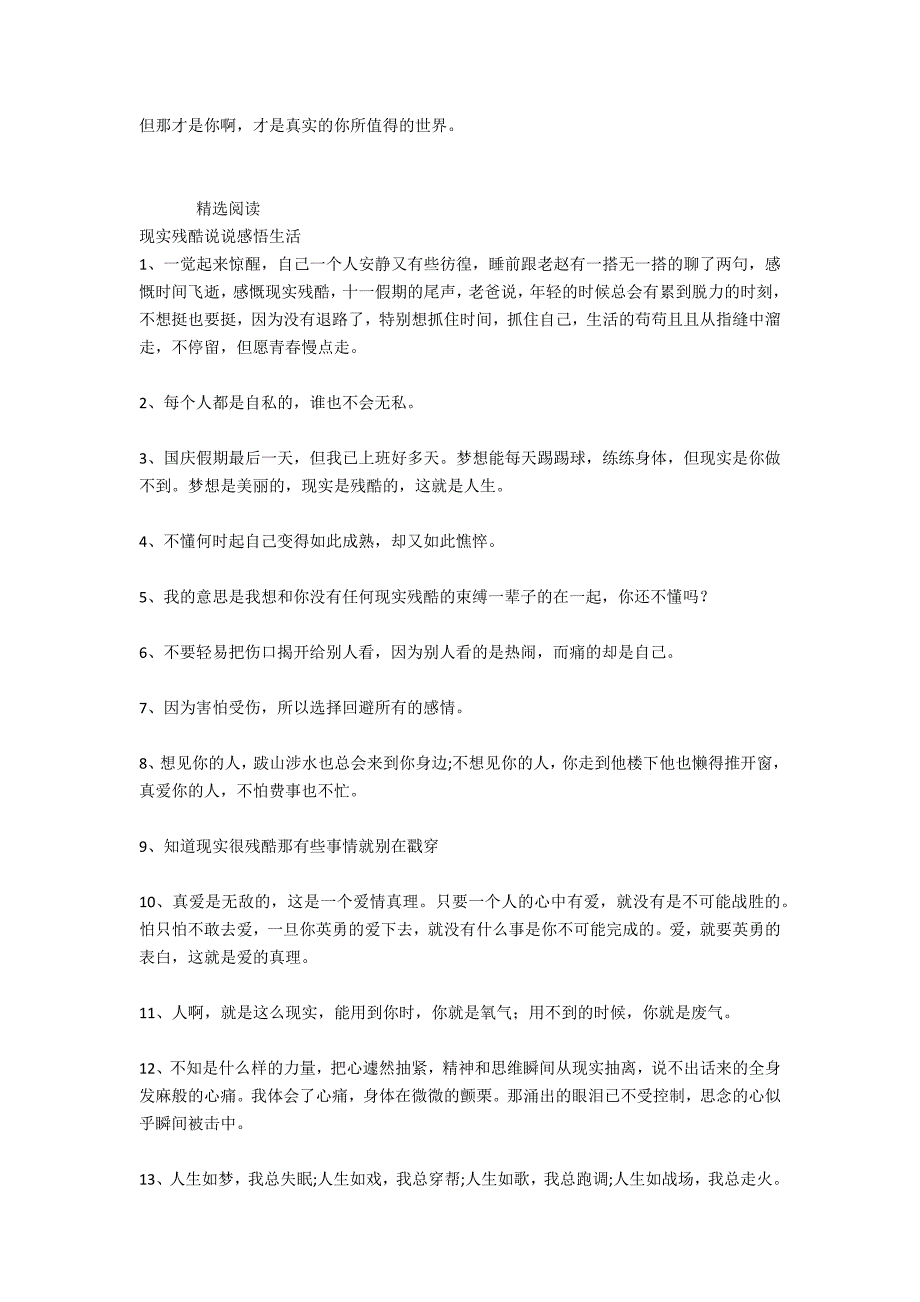 但那才是你啊，才是真实的你所值得的世界。

精选阅读

现实残酷说说感悟生活

1、一觉起来惊醒，自己一个人安静又有些彷徨，睡前跟老赵有一搭无一搭的聊了两句，感慨时间飞逝，感慨现实残酷，十一假期的尾声，老爸说，年轻的时候总会有累到脱力的时刻，不想挺也要挺，因为没有退路了，特别想抓住时间，抓住自己，生活的苟苟且且从指缝中溜走，不停留，但愿青春慢点走。

2、每个人都是自私的，谁也不会无私。

3、国庆假期最后一天，但我已上班好多天。梦想能每天踢踢球，练练身体，但现实是你做不到。梦想是美丽的，现实是残酷的，这就是人生。

4、不懂何时起自己变得如此成熟，却又如此憔悴。

5、我的意思是我想和你没有任何现实残酷的束缚一辈子的在一起，你还不懂吗？

6、不要轻易把伤口揭开给别人看，因为别人看的是热闹，而痛的却是自己。

7、因为害怕受伤，所以选择回避所有的感情。

8、想见你的人，跋山涉水也总会来到你身边;不想见你的人，你走到他楼下他也懒得推开窗，真爱你的人，不怕费事也不忙。

9、知道现实很残酷那有些事情就别在戳穿

10、真爱是无敌的，这是一个爱情真理。只要一个人的心中有爱，就没有是不可能战胜的。怕只怕不敢去爱，一旦你英勇的爱下去，就没有什么事是你不可能完成的。爱，就要英勇的表白，这就是爱的真理。

11、人啊，就是这么现实，能用到你时，你就是氧气；用不到的时候，你就是废气。

12、不知是什么样的力量，把心遽然抽紧，精神和思维瞬间从现实抽离，说不出话来的全身发麻般的心痛。我体会了心痛，身体在微微的颤栗。那涌出的眼泪已不受控制，思念的心似乎瞬间被击中。

13、人生如梦，我总失眠;人生如戏，我总穿帮;人生如歌，我总跑调;人生如战场，我总走火。